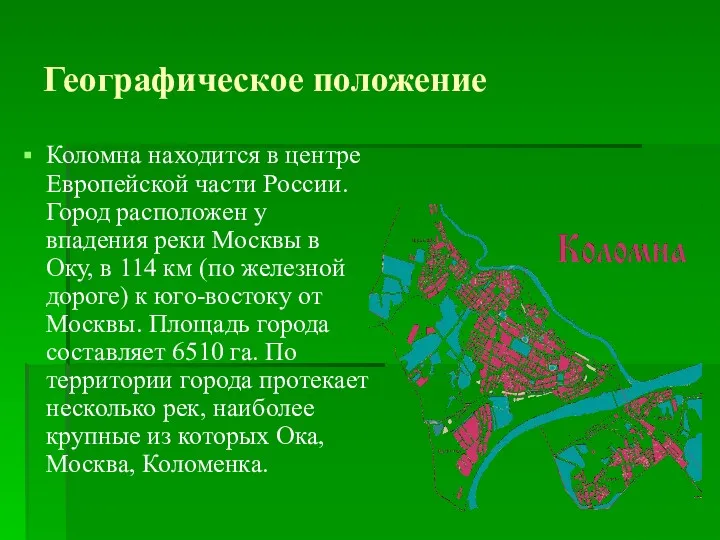 Географическое положение

Коломна находится в центре Европейской части России. Город расположен у впадения реки Москвы в Оку, в 114 км (по железной дороге) к юго-востоку от Москвы. Площадь города составляет 6510 га. По территории города протекает несколько рек, наиболее крупные из которых Ока, Москва, Коломенка.

Коломна